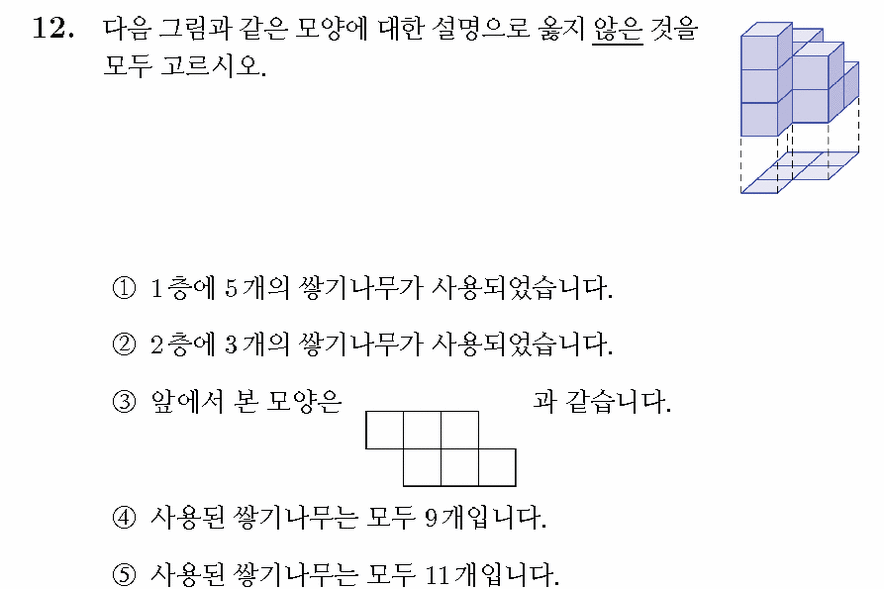 12. 다음 그림과 같은 모양에 대한 설명으로 옳지 않은 것을 모두 고르시오.

① 1층에 5개의 쌓기나무가 사용되었습니다.

② 2층에 3개의 쌓기나무가 사용되었습니다.

③ 앞에서 본 모양은 과 같습니다.

④ 사용된 쌓기나무는 모두 9개입니다.

⑤ 사용된 쌓기나무는 모두 11개입니다.